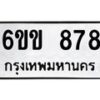 6ขข 878
กรุงเทพมหานคร